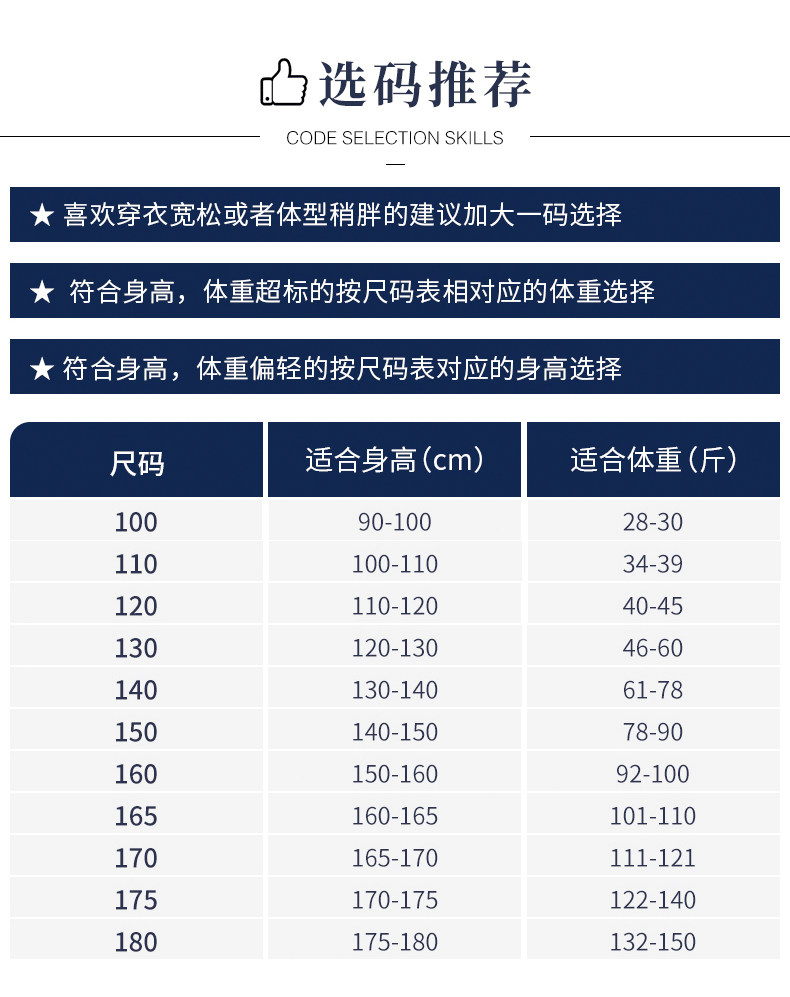 选码推荐

CODE SELECTION SKILLS

★ 喜欢穿衣宽松或者体型稍胖的建议加大一码选择

★ 符合身高，体重超标的按尺码表相对应的体重选择

★ 符合身高，体重偏轻的按尺码表对应的身高选择

| 尺码 | 适合身高（cm） | 适合体重（斤） |
|---|---|---|
| 100 | 90-100 | 28-30 |
| 110 | 100-110 | 34-39 |
| 120 | 110-120 | 40-45 |
| 130 | 120-130 | 46-60 |
| 140 | 130-140 | 61-78 |
| 150 | 140-150 | 78-90 |
| 160 | 150-160 | 92-100 |
| 165 | 160-165 | 101-110 |
| 170 | 165-170 | 111-121 |
| 175 | 170-175 | 122-140 |
| 180 | 175-180 | 132-150 |